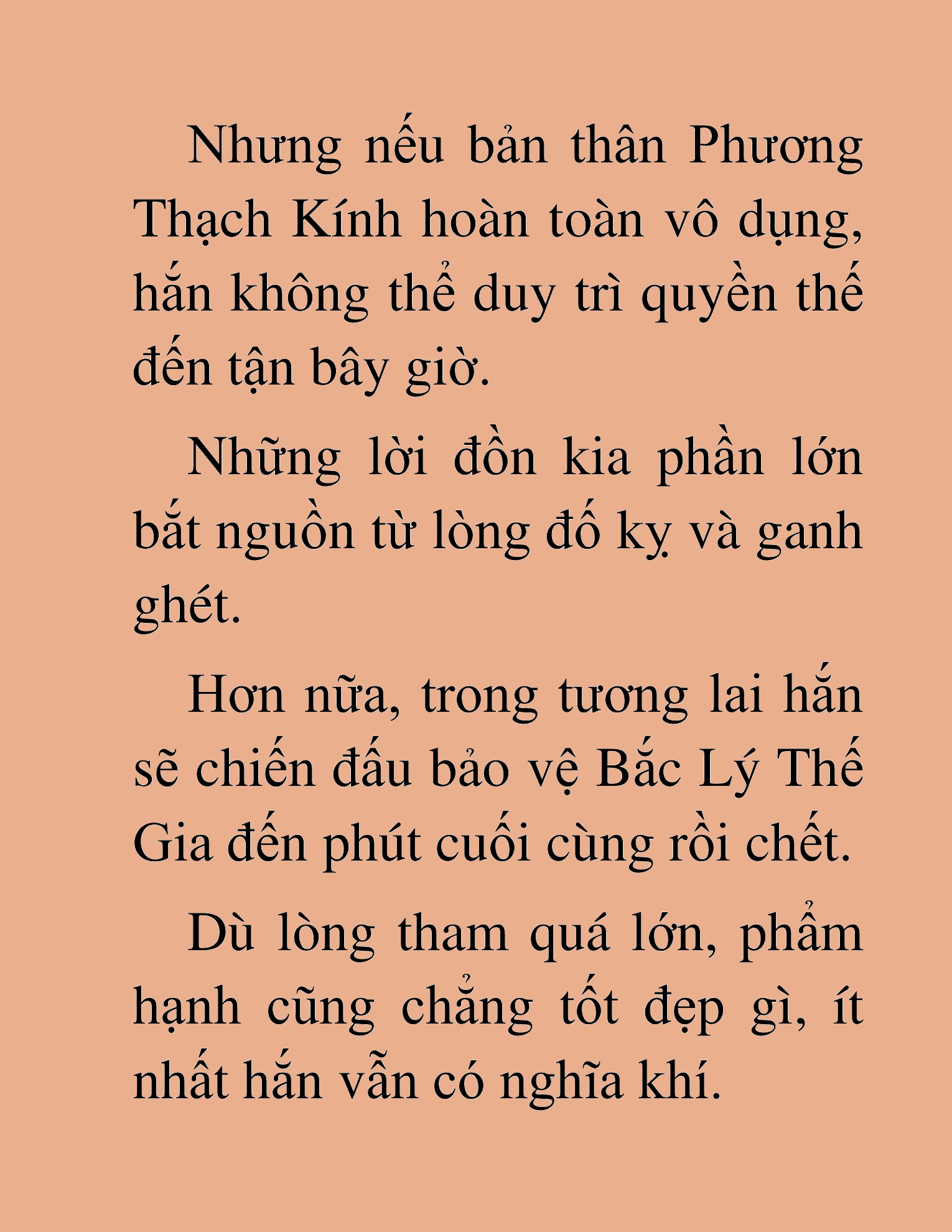 Nhưng nếu bản thân Phương Thạch Kính hoàn toàn vô dụng, hắn không thể duy trì quyền thế đến tận bây giờ.

Những lời đồn kia phần lớn bắt nguồn từ lòng đố kỵ và ganh ghét.

Hơn nữa, trong tương lai hắn sẽ chiến đấu bảo vệ Bắc Lý Thế Gia đến phút cuối cùng rồi chết.

Dù lòng tham quá lớn, phẩm hạnh cũng chẳng tốt đẹp gì, ít nhất hắn vẫn có nghĩa khí.